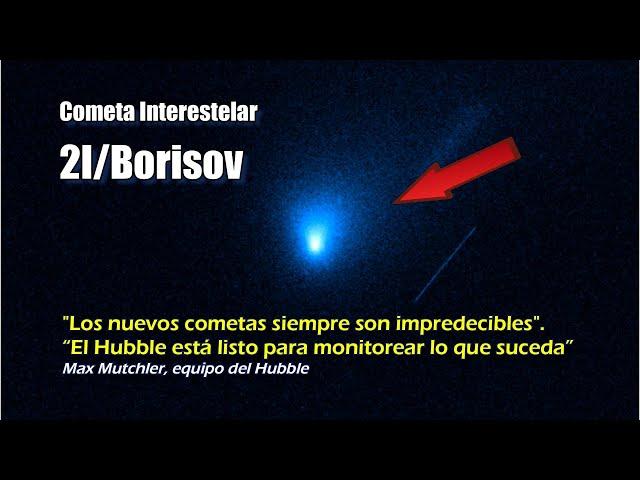 Cometa Interestelar

2I/Borisov

"Los nuevos cometas siempre son impredecibles".
“El Hubble está listo para monitorear lo que suceda”
Max Mutchler, equipo del Hubble